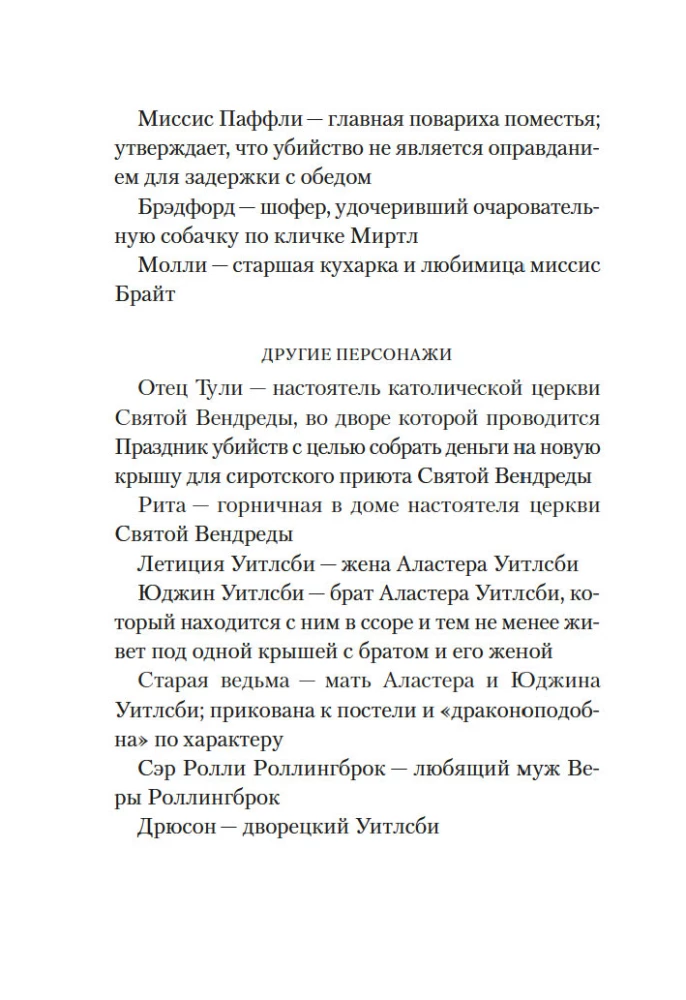 Миссис Паффли — главная повариха поместья; утверждает, что убийство не является оправданием для задержки с обедом

Брэдфорд — шофер, удочеривший очаровательную собачку по кличке Миртл

Молли — старшая кухарка и любимица миссис Брайт

ДРУГИЕ ПЕРСОНАЖИ

Отец Тули — настоятель католической церкви Святой Вендреды, во дворе которой проводится Праздник убийств с целью собрать деньги на новую крышу для сиротского приюта Святой Вендреды

Рита — горничная в доме настоятеля церкви Святой Вендреды

Летиция Уитлсби — жена Аластера Уитлсби

Юджин Уитлсби — брат Аластера Уитлсби, который находится с ним в ссоре и тем не менее живет под одной крышей с братом и его женой

Старая ведьма — мать Аластера и Юджина Уитлсби; прикована к постели и «драконоподобна» по характеру

Сэр Ролли Роллингброк — любящий муж Веры Роллингброк

Дрюсон — дворецкий Уитлсби